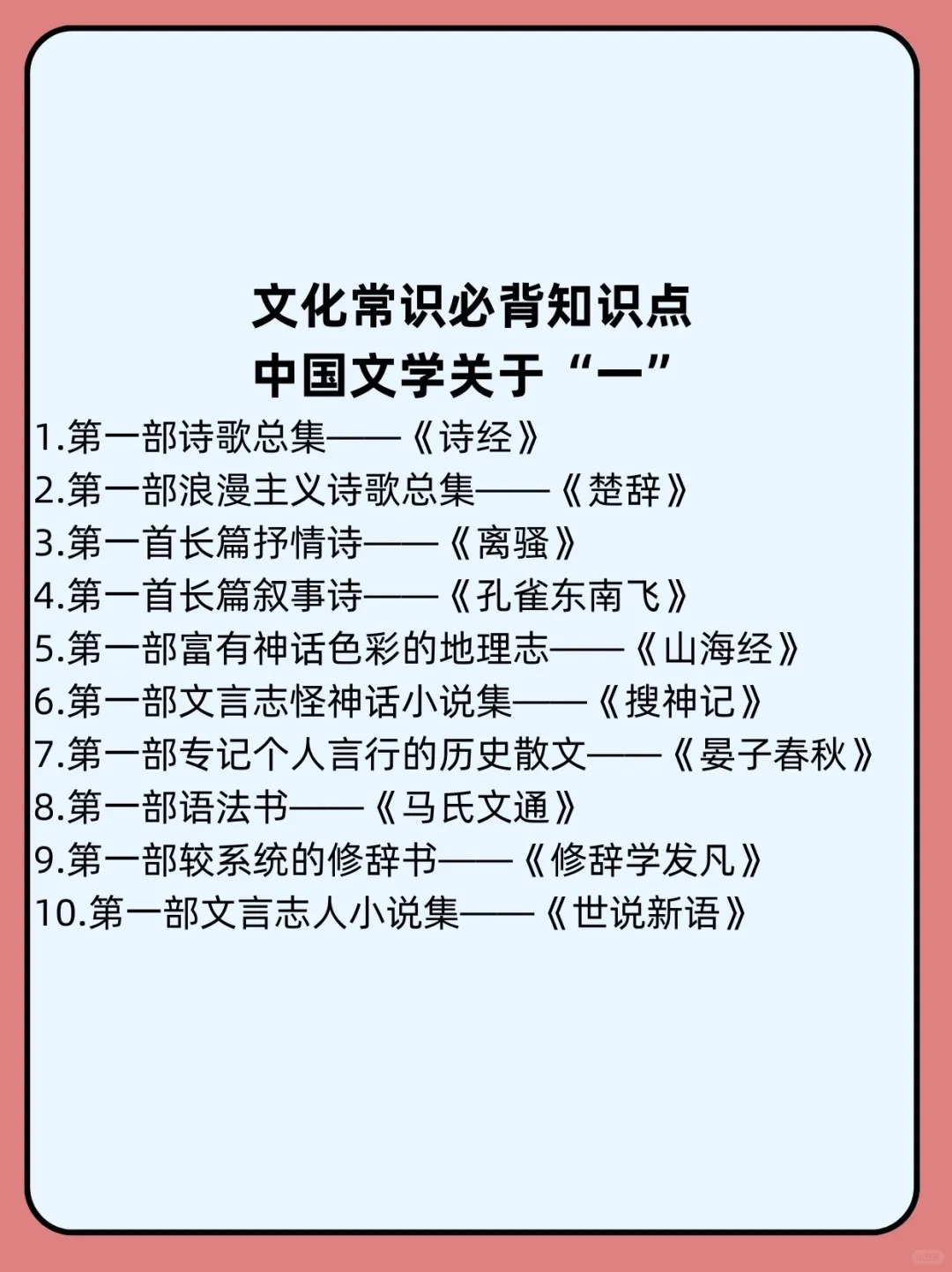 文化常识必背知识点
中国文学关于“一”

1.第一部诗歌总集——《诗经》
2.第一部浪漫主义诗歌总集——《楚辞》
3.第一首长篇抒情诗——《离骚》
4.第一首长篇叙事诗——《孔雀东南飞》
5.第一部富有神话色彩的地理志——《山海经》
6.第一部文言志怪神话小说集——《搜神记》
7.第一部专记个人言行的历史散文——《晏子春秋》
8.第一部语法书——《马氏文通》
9.第一部较系统的修辞书——《修辞学发凡》
10.第一部文言志人小说集——《世说新语》